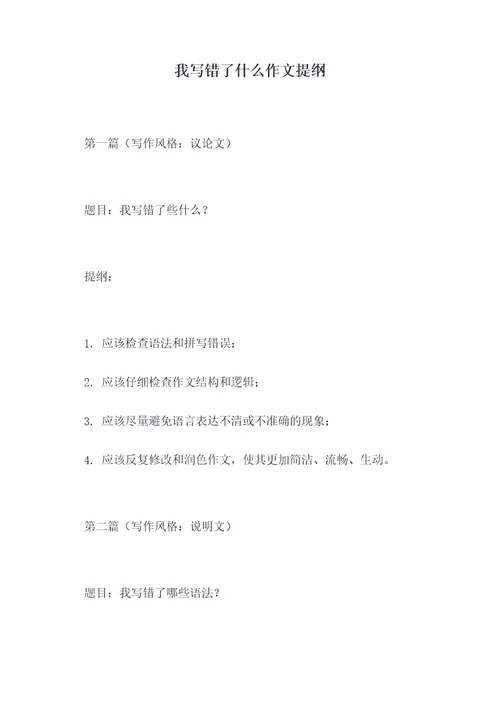 我写错了什么作文提纲

第一篇（写作风格：议论文）

题目：我写错了些什么？

提纲：

1. 应该检查语法和拼写错误；

2. 应该仔细检查作文结构和逻辑；

3. 应该尽量避免语言表达不清或不准确的现象；

4. 应该反复修改和润色作文，使其更加简洁、流畅、生动。

第二篇（写作风格：说明文）

题目：我写错了哪些语法？